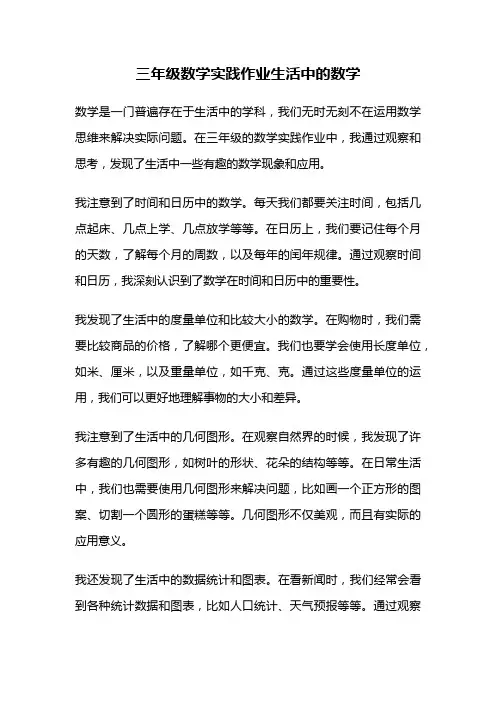 三年级数学实践作业生活中的数学

数学是一门普遍存在于生活中的学科，我们无时无刻不在运用数学思维来解决实际问题。在三年级的数学实践作业中，我通过观察和思考，发现了生活中一些有趣的数学现象和应用。

我注意到了时间和日历中的数学。每天我们都要关注时间，包括几点起床、几点上学、几点放学等等。在日历上，我们要记住每个月的天数，了解每个月的周数，以及每年的闰年规律。通过观察时间和日历，我深刻认识到了数学在时间和日历中的重要性。

我发现了生活中的度量单位和比较大小的数学。在购物时，我们需要比较商品的价格，了解哪个更便宜。我们也要学会使用长度单位，如米、厘米，以及重量单位，如千克、克。通过这些度量单位的运用，我们可以更好地理解事物的大小和差异。

我注意到了生活中的几何图形。在观察自然界的时候，我发现了许多有趣的几何图形，如树叶的形状、花朵的结构等等。在日常生活中，我们也需要使用几何图形来解决问题，比如画一个正方形的图案、切割一个圆形的蛋糕等等。几何图形不仅美观，而且有实际的应用意义。

我还发现了生活中的数据统计和图表。在看新闻时，我们经常会看到各种统计数据和图表，比如人口统计、天气预报等等。通过观察